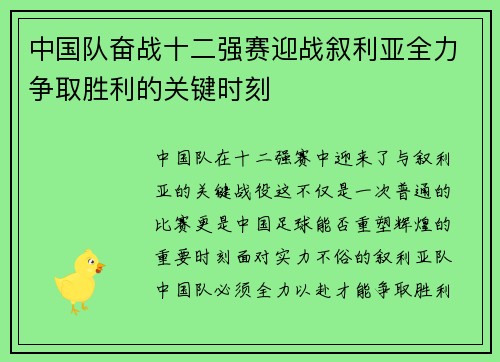 中国队奋战十二强赛迎战叙利亚全力争取胜利的关键时刻

中国队在十二强赛中迎来了与叙利亚的关键战役这不仅是一次普通的比赛更是中国足球能否重塑辉煌的重要时刻面对实力不俗的叙利亚队中国队必须全力以赴才能争取胜利